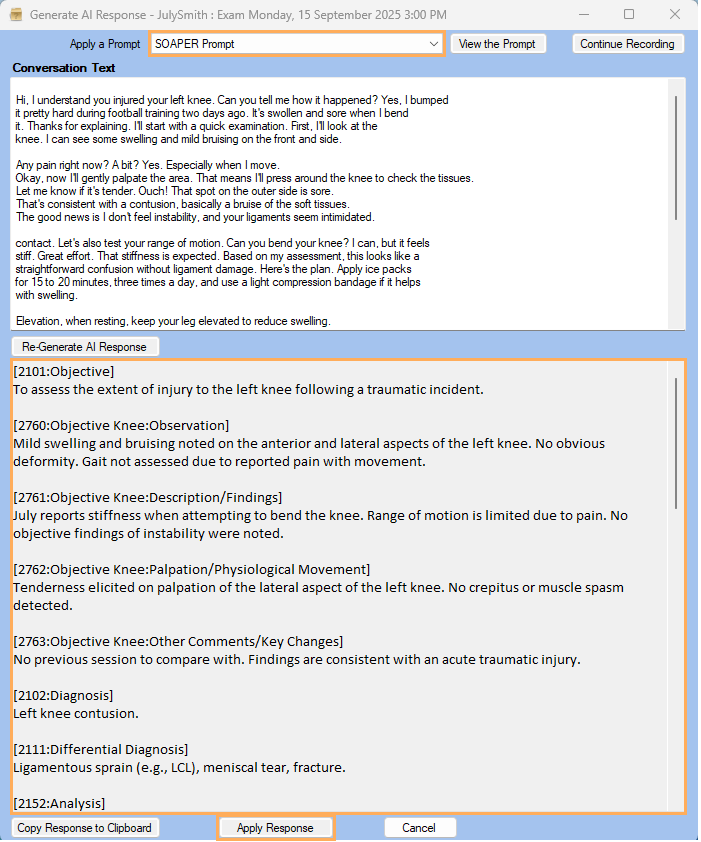 Generate AI Response - JulySmith : Exam Monday, 15 September 2025 3:00 PM

Apply a Prompt SOAPER Prompt View the Prompt Continue Recording

Conversation Text

Hi, I understand you injured your left knee. Can you tell me how it happened? Yes, I bumped it pretty hard during football training two days ago. It's swollen and sore when I bend it. Thanks for explaining. I'll start with a quick examination. First, I'll look at the knee. I can see some swelling and mild bruising on the front and side.

Any pain right now? A bit? Yes. Especially when I move.
Okay, now I'll gently palpate the area. That means I'll press around the knee to check the tissues.
Let me know if it's tender. Ouch! That spot on the outer side is sore.
That's consistent with a contusion, basically a bruise of the soft tissues.
The good news is I don't feel instability, and your ligaments seem intimidated.

contact. Let's also test your range of motion. Can you bend your knee? I can, but it feels stiff. Great effort. That stiffness is expected. Based on my assessment, this looks like a straightforward confusion without ligament damage. Here's the plan. Apply ice packs for 15 to 20 minutes, three times a day, and use a light compression bandage if it helps with swelling.

Elevation, when resting, keep your leg elevated to reduce swelling.

Re-Generate AI Response

[2101:Objective]
To assess the extent of injury to the left knee following a traumatic incident.

[2760:Objective Knee:Observation]
Mild swelling and bruising noted on the anterior and lateral aspects of the left knee. No obvious deformity. Gait not assessed due to reported pain with movement.

[2761:Objective Knee:Description/Findings]
July reports stiffness when attempting to bend the knee. Range of motion is limited due to pain. No objective findings of instability were noted.

[2762:Objective Knee:Palpation/Physiological Movement]
Tenderness elicited on palpation of the lateral aspect of the left knee. No crepitus or muscle spasm detected.

[2763:Objective Knee:Other Comments/Key Changes]
No previous session to compare with. Findings are consistent with an acute traumatic injury.

[2102:Diagnosis]
Left knee contusion.

[2111:Differential Diagnosis]
Ligamentous sprain (e.g., LCL), meniscal tear, fracture.

[2152:Analysis]

Copy Response to Clipboard Apply Response Cancel